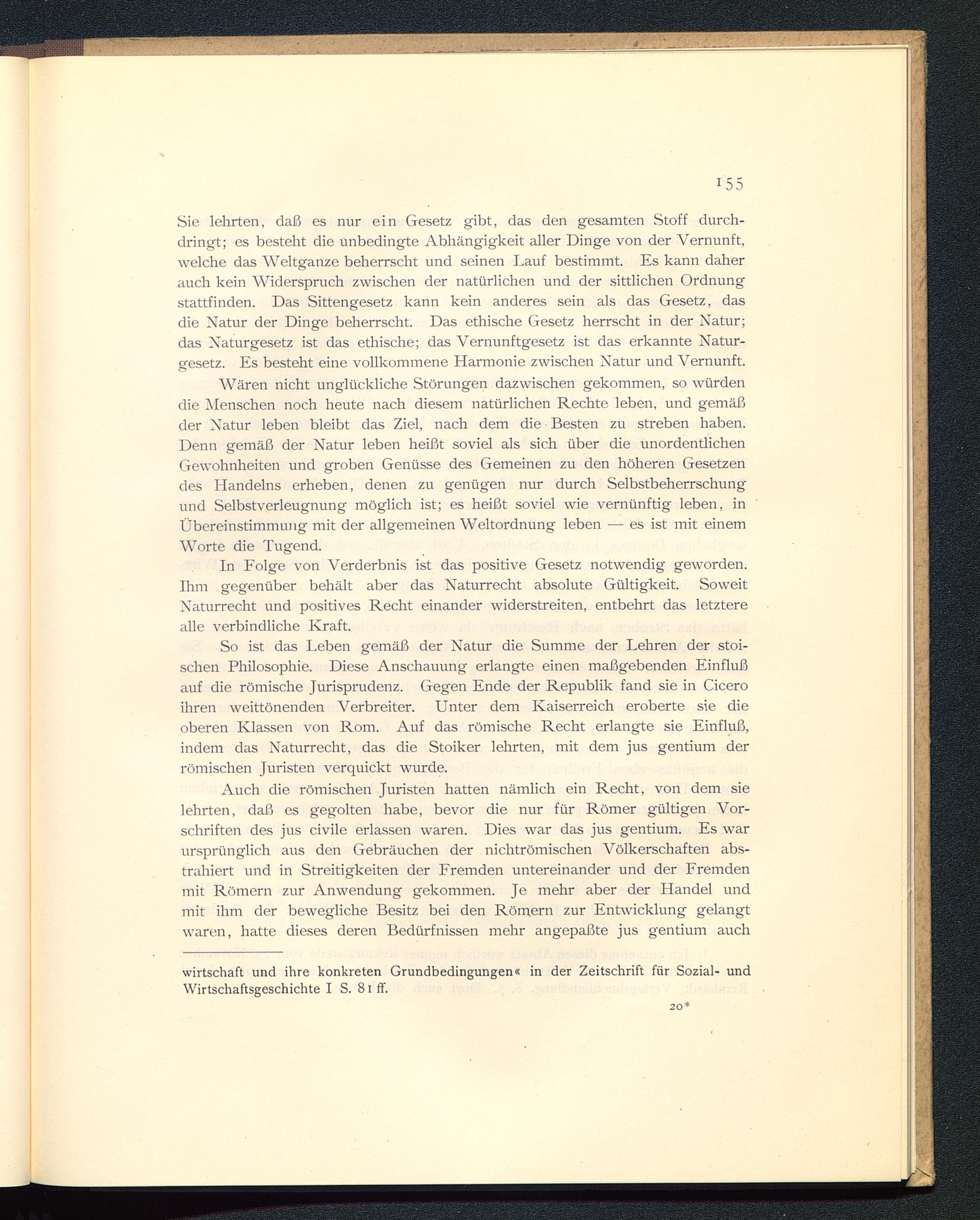 155

Sie lehrten, daß es nur ein Gesetz gibt, das den gesamten Stoff durchdringt; es besteht die unbedingte Abhängigkeit aller Dinge von der Vernunft, welche das Weltganze beherrscht und seinen Lauf bestimmt. Es kann daher auch kein Widerspruch zwischen der natürlichen und der sittlichen Ordnung stattfinden. Das Sittengesetz kann kein anderes sein als das Gesetz, das die Natur der Dinge beherrscht. Das ethische Gesetz herrscht in der Natur; das Naturgesetz ist das ethische; das Vernunftgesetz ist das erkannte Naturgesetz. Es besteht eine vollkommene Harmonie zwischen Natur und Vernunft.

Wären nicht unglückliche Störungen dazwischen gekommen, so würden die Menschen noch heute nach diesem natürlichen Rechte leben, und gemäß der Natur leben bleibt das Ziel, nach dem die Besten zu streben haben. Denn gemäß der Natur leben heißt soviel als sich über die unordentlichen Gewohnheiten und groben Genüsse des Gemeinen zu den höheren Gesetzen des Handelns erheben, denen zu genügen nur durch Selbstbeherrschung und Selbstverleugnung möglich ist; es heißt soviel wie vernünftig leben, in Übereinstimmung mit der allgemeinen Weltordnung leben — es ist mit einem Worte die Tugend.

In Folge von Verderbnis ist das positive Gesetz notwendig geworden. Ihm gegenüber behält aber das Naturrecht absolute Gültigkeit. Soweit Naturrecht und positives Recht einander widerstreiten, entbehrt das letztere alle verbindliche Kraft.

So ist das Leben gemäß der Natur die Summe der Lehren der stoischen Philosophie. Diese Anschauung erlangte einen maßgebenden Einfluß auf die römische Jurisprudenz. Gegen Ende der Republik fand sie in Cicero ihren weittönenden Verbreiter. Unter dem Kaiserreich eroberte sie die oberen Klassen von Rom. Auf das römische Recht erlangte sie Einfluß, indem das Naturrecht, das die Stoiker lehrten, mit dem jus gentium der römischen Juristen verquickt wurde.

Auch die römischen Juristen hatten nämlich ein Recht, von dem sie lehrten, daß es gegolten habe, bevor die nur für Römer gültigen Vorschriften des jus civile erlassen waren. Dies war das jus gentium. Es war ursprünglich aus den Gebräuchen der nichtrömischen Völkerschaften abstrahiert und in Streitigkeiten der Fremden untereinander und der Fremden mit Römern zur Anwendung gekommen. Je mehr aber der Handel und mit ihm der bewegliche Besitz bei den Römern zur Entwicklung gelangt waren, hatte dieses deren Bedürfnissen mehr angepaßte jus gentium auch

wirtschaft und ihre konkreten Grundbedingungen« in der Zeitschrift für Sozial- und Wirtschaftsgeschichte I S. 81 ff.

20*